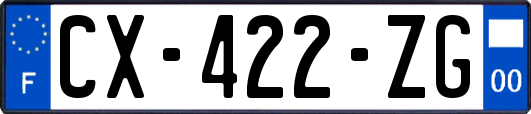 F
CX-422-ZG
00